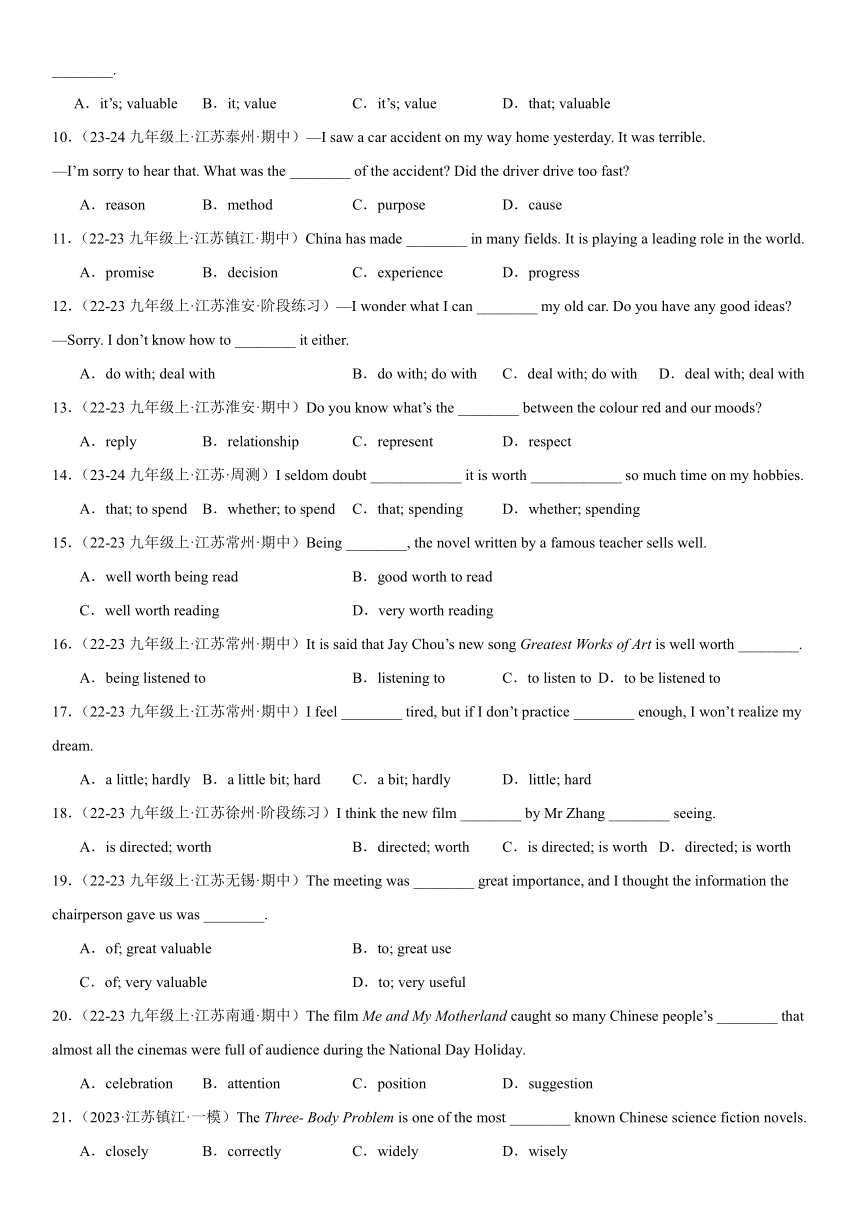 ________.

A．it's; valuable B．it; value C．it's; value D．that; valuable

10.（23-24 九年级上·江苏泰州·期中）—I saw a car accident on my way home yesterday. It was terrible.

—I'm sorry to hear that. What was the ________ of the accident? Did the driver drive too fast?

A．reason B．method C．purpose D．cause

11.（22-23 九年级上·江苏镇江·期中）China has made ________ in many fields. It is playing a leading role in the world.

A．promise B．decision C．experience D．progress

12.（22-23 九年级上·江苏淮安·阶段练习）—I wonder what I can ________ my old car. Do you have any good ideas?

—Sorry. I don't know how to ________ it either.

A．do with; deal with B．do with; do with C．deal with; do with D．deal with; deal with

13.（22-23 九年级上·江苏淮安·期中）Do you know what's the ________ between the colour red and our moods?

A．reply B．relationship C．represent D．respect

14.（23-24 九年级上·江苏·周测）I seldom doubt ____________ it is worth ____________ so much time on my hobbies.

A．that; to spend B．whether; to spend C．that; spending D．whether; spending

15.（22-23 九年级上·江苏常州·期中）Being ________, the novel written by a famous teacher sells well.

A．well worth being read B．good worth to read

C．well worth reading D．very worth reading

16.（22-23 九年级上·江苏常州·期中）It is said that Jay Chou's new song Greatest Works of Art is well worth ________.

A．being listened to B．listening to C．to listen to D．to be listened to

17.（22-23 九年级上·江苏常州·期中）I feel ________ tired, but if I don't practice ________ enough, I won't realize my dream.

A．a little; hardly B．a little bit; hard C．a bit; hardly D．little; hard

18.（22-23 九年级上·江苏徐州·阶段练习）I think the new film ________ by Mr Zhang ________ seeing.

A．is directed; worth B．directed; worth C．is directed; is worth D．directed; is worth

19.（22-23 九年级上·江苏无锡·期中）The meeting was ________ great importance, and I thought the information the chairperson gave us was ________.

A．of; great valuable B．to; great use

C．of; very valuable D．to; very useful

20.（22-23 九年级上·江苏南通·期中）The film Me and My Motherland caught so many Chinese people's ________ that almost all the cinemas were full of audience during the National Day Holiday.

A．celebration B．attention C．position D．suggestion

21.（2023·江苏镇江·一模）The Three- Body Problem is one of the most ________ known Chinese science fiction novels.

A．closely B．correctly C．widely D．wisely